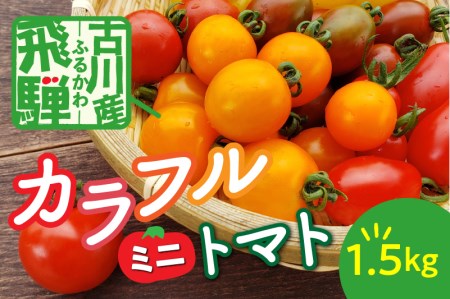 飛騨 ふるかわ 古川産

カラフル

ミニ トマト

1.5kg